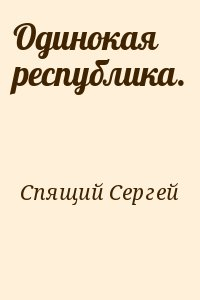 Одинокая республика.

Спящий Сергей